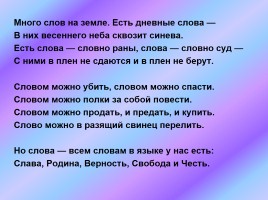 Много слов на земле. Есть дневные слова —
В них весеннего неба сквозит синева.
Есть слова — словно раны, слова — словно суд —
С ними в плен не сдаются и в плен не берут.

Словом можно убить, словом можно спасти.
Словом можно полки за собой повести.
Словом можно продать, и предать, и купить.
Слово можно в разящий свинец перелить.

Но слова — всем словам в языке у нас есть:
Слава, Родина, Верность, Свобода и Честь.